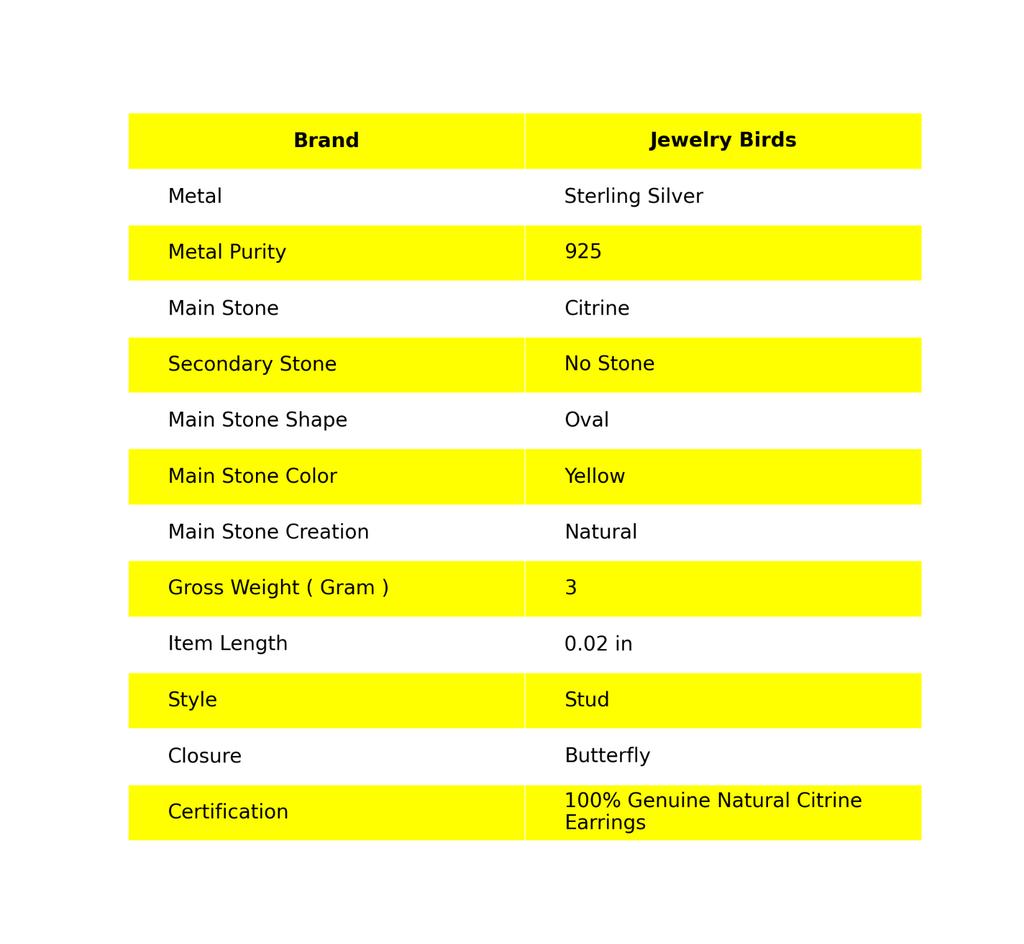 | Brand | Jewelry Birds |
|---|---|
| Metal | Sterling Silver |
| Metal Purity | 925 |
| Main Stone | Citrine |
| Secondary Stone | No Stone |
| Main Stone Shape | Oval |
| Main Stone Color | Yellow |
| Main Stone Creation | Natural |
| Gross Weight ( Gram ) | 3 |
| Item Length | 0.02 in |
| Style | Stud |
| Closure | Butterfly |
| Certification | 100% Genuine Natural Citrine Earrings |